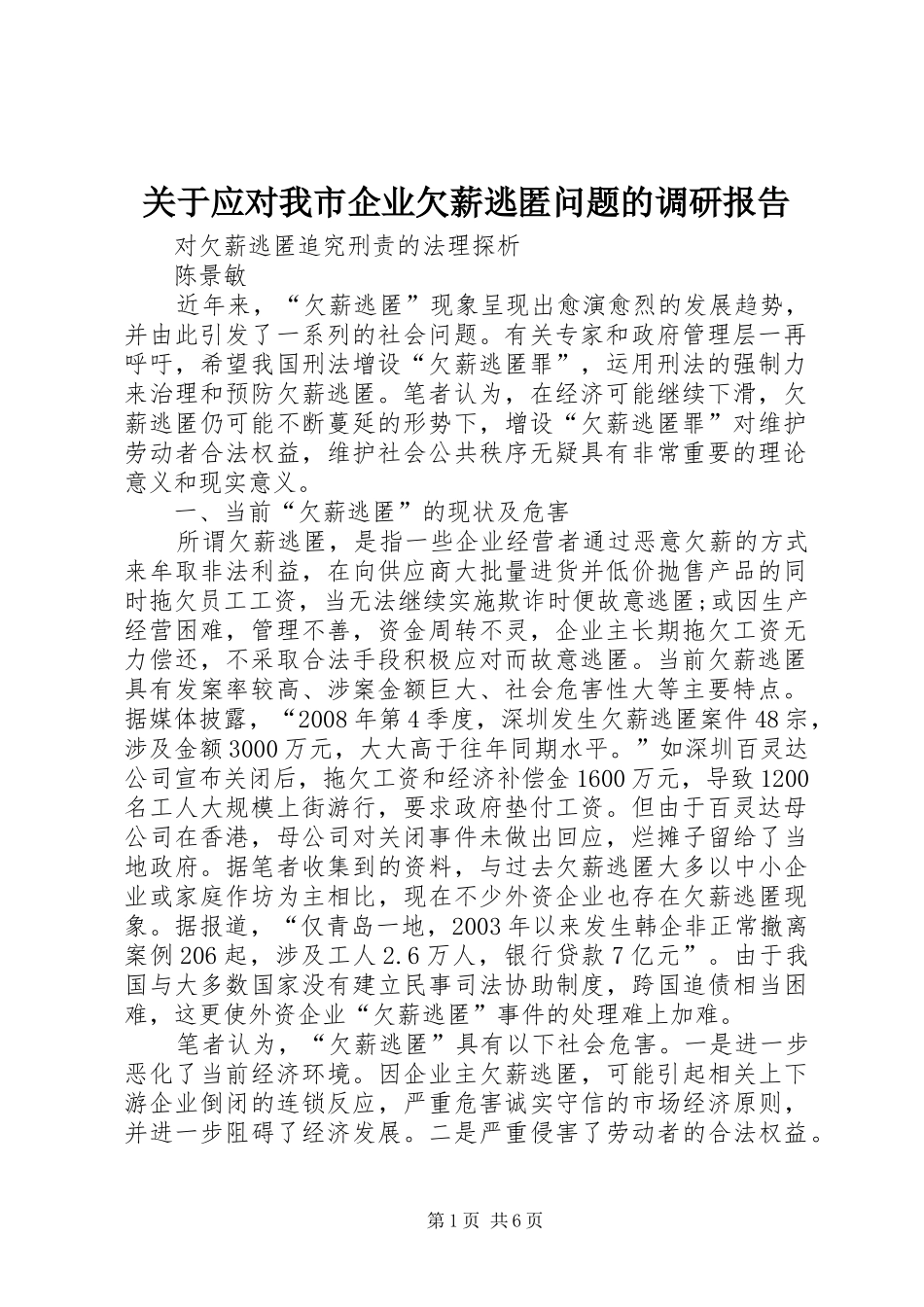 关于应对我市企业欠薪逃匿问题的调研报告

对欠薪逃匿追究刑责的法理探析

陈景敏

近年来，“欠薪逃匿”现象呈现出愈演愈烈的发展趋势，并由此引发了一系列的社会问题。有关专家和政府管理层一再呼吁，希望我国刑法增设“欠薪逃匿罪”，运用刑法的强制力来治理和预防欠薪逃匿。笔者认为，在经济可能继续下滑，欠薪逃匿仍可能不断蔓延的形势下，增设“欠薪逃匿罪”对维护劳动者合法权益，维护社会公共秩序无疑具有非常重要的理论意义和现实意义。

一、当前“欠薪逃匿”的现状及危害

所谓欠薪逃匿，是指一些企业经营者通过恶意欠薪的方式来牟取非法利益，在向供应商大批量进货并低价抛售产品的同时拖欠员工工资，当无法继续实施欺诈时便故意逃匿;或因生产经营困难，管理不善，资金周转不灵，企业主长期拖欠工资无力偿还，不采取合法手段积极应对而故意逃匿。当前欠薪逃匿具有发案率较高、涉案金额巨大、社会危害性大等主要特点。据媒体披露，“2008年第4季度，深圳发生欠薪逃匿案件48宗，涉及金额3000万元，大大高于往年同期水平。”如深圳百灵达公司宣布关闭后，拖欠工资和经济补偿金1600万元，导致1200名工人大规模上街游行，要求政府垫付工资。但由于百灵达母公司在香港，母公司对关闭事件未做出回应，烂摊子留给了当地政府。据笔者收集到的资料，与过去欠薪逃匿大多以中小企业或家庭作坊为主相比，现在不少外资企业也存在欠薪逃匿现象。据报道，“仅青岛一地，2003年以来发生韩企非正常撤离案例206起，涉及工人2.6万人，银行贷款7亿元”。由于我国与大多数国家没有建立民事司法协助制度，跨国追债相当困难，这更使外资企业“欠薪逃匿”事件的处理难上加难。

笔者认为，“欠薪逃匿”具有以下社会危害。一是进一步恶化了当前经济环境。因企业主欠薪逃匿，可能引起相关上下游企业倒闭的连锁反应，严重危害诚实守信的市场经济原则，并进一步阻碍了经济发展。二是严重侵害了劳动者的合法权益。

第1页 共6页